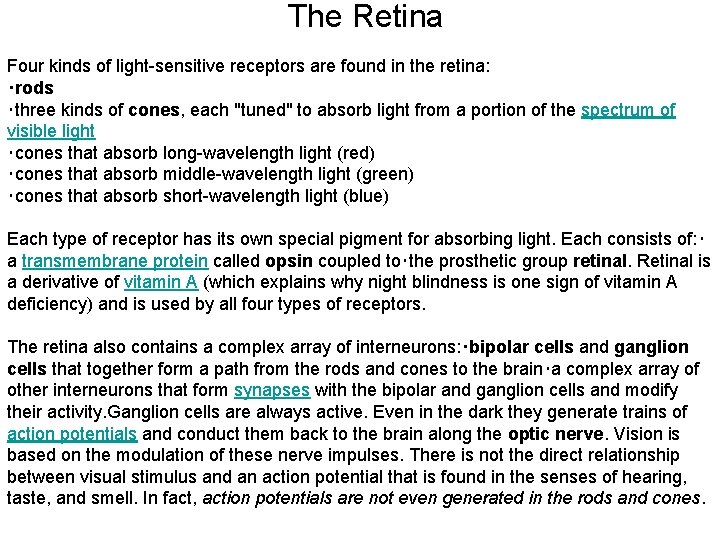 The Retina

Four kinds of light-sensitive receptors are found in the retina:
·rods
·three kinds of cones, each "tuned" to absorb light from a portion of the spectrum of visible light
·cones that absorb long-wavelength light (red)
·cones that absorb middle-wavelength light (green)
·cones that absorb short-wavelength light (blue)

Each type of receptor has its own special pigment for absorbing light. Each consists of:· a transmembrane protein called opsin coupled to·the prosthetic group retinal. Retinal is a derivative of vitamin A (which explains why night blindness is one sign of vitamin A deficiency) and is used by all four types of receptors.

The retina also contains a complex array of interneurons:·bipolar cells and ganglion cells that together form a path from the rods and cones to the brain·a complex array of other interneurons that form synapses with the bipolar and ganglion cells and modify their activity.Ganglion cells are always active. Even in the dark they generate trains of action potentials and conduct them back to the brain along the optic nerve. Vision is based on the modulation of these nerve impulses. There is not the direct relationship between visual stimulus and an action potential that is found in the senses of hearing, taste, and smell. In fact, action potentials are not even generated in the rods and cones.